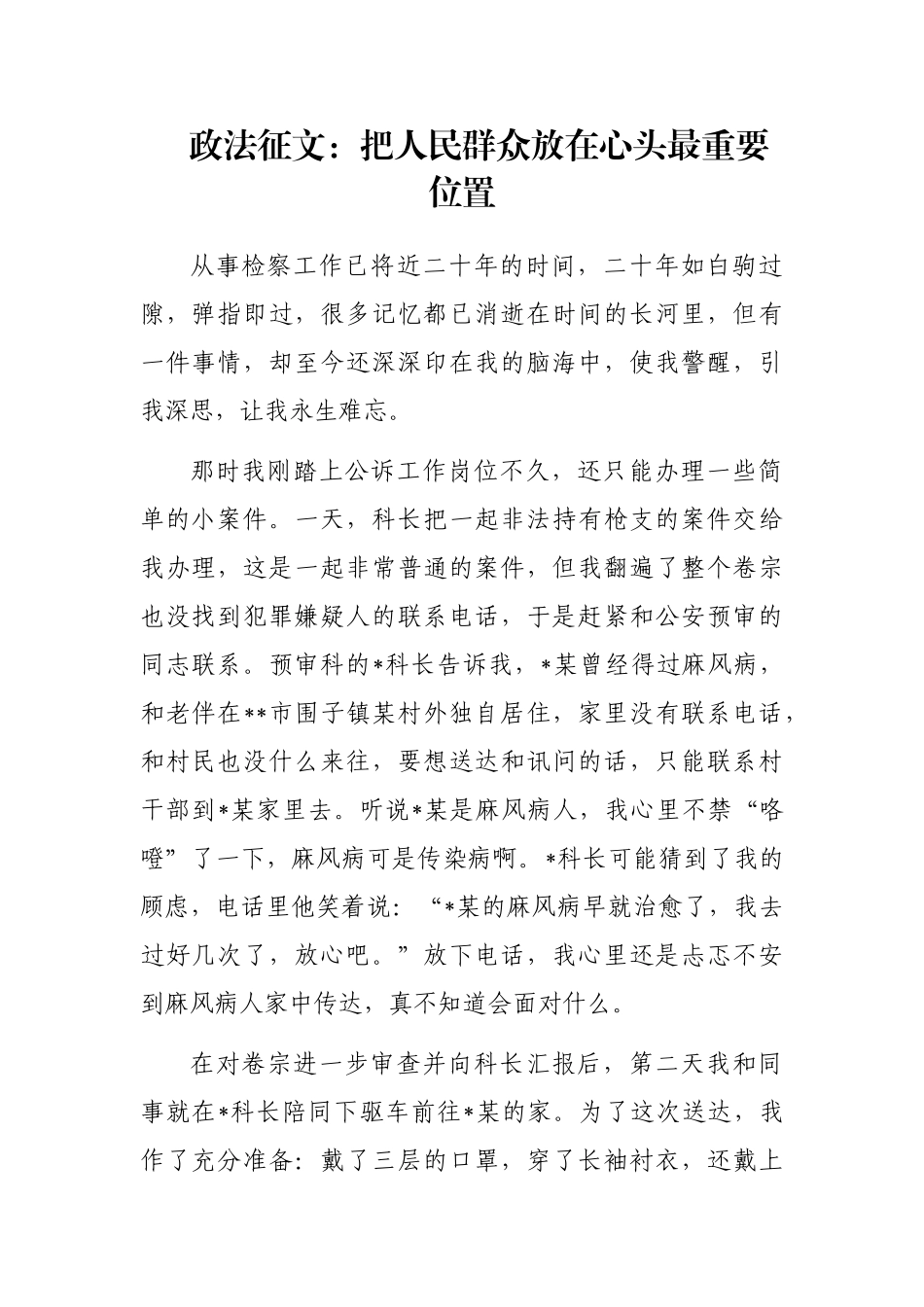 政法征文：把人民群众放在心头最重要位置

从事检察工作已将近二十年的时间，二十年如白驹过隙，弹指即过，很多记忆都已消逝在时间的长河里，但有一件事情，却至今还深深印在我的脑海中，使我警醒，引我深思，让我永生难忘。

那时我刚踏上公诉工作岗位不久，还只能办理一些简单的小案件。一天，科长把一起非法持有枪支的案件交给我办理，这是一起非常普通的案件，但我翻遍了整个卷宗也没找到犯罪嫌疑人的联系电话，于是赶紧和公安预审的同志联系。预审科的*科长告诉我，*某曾经得过麻风病，和老伴在**市围子镇某村外独自居住，家里没有联系电话，和村民也没什么来往，要想送达和讯问的话，只能联系村干部到*某家里去。听说*某是麻风病人，我心里不禁“咯噔”了一下，麻风病可是传染病啊。*科长可能猜到了我的顾虑，电话里他笑着说：“*某的麻风病早就治愈了，我去过好几次了，放心吧。”放下电话，我心里还是忐忑不安到麻风病人家中传达，真不知道会面对什么。

在对卷宗进一步审查并向科长汇报后，第二天我和同事就在*科长陪同下驱车前往*某的家。为了这次送达，我作了充分准备：戴了三层的口罩，穿了长袖衬衣，还戴上